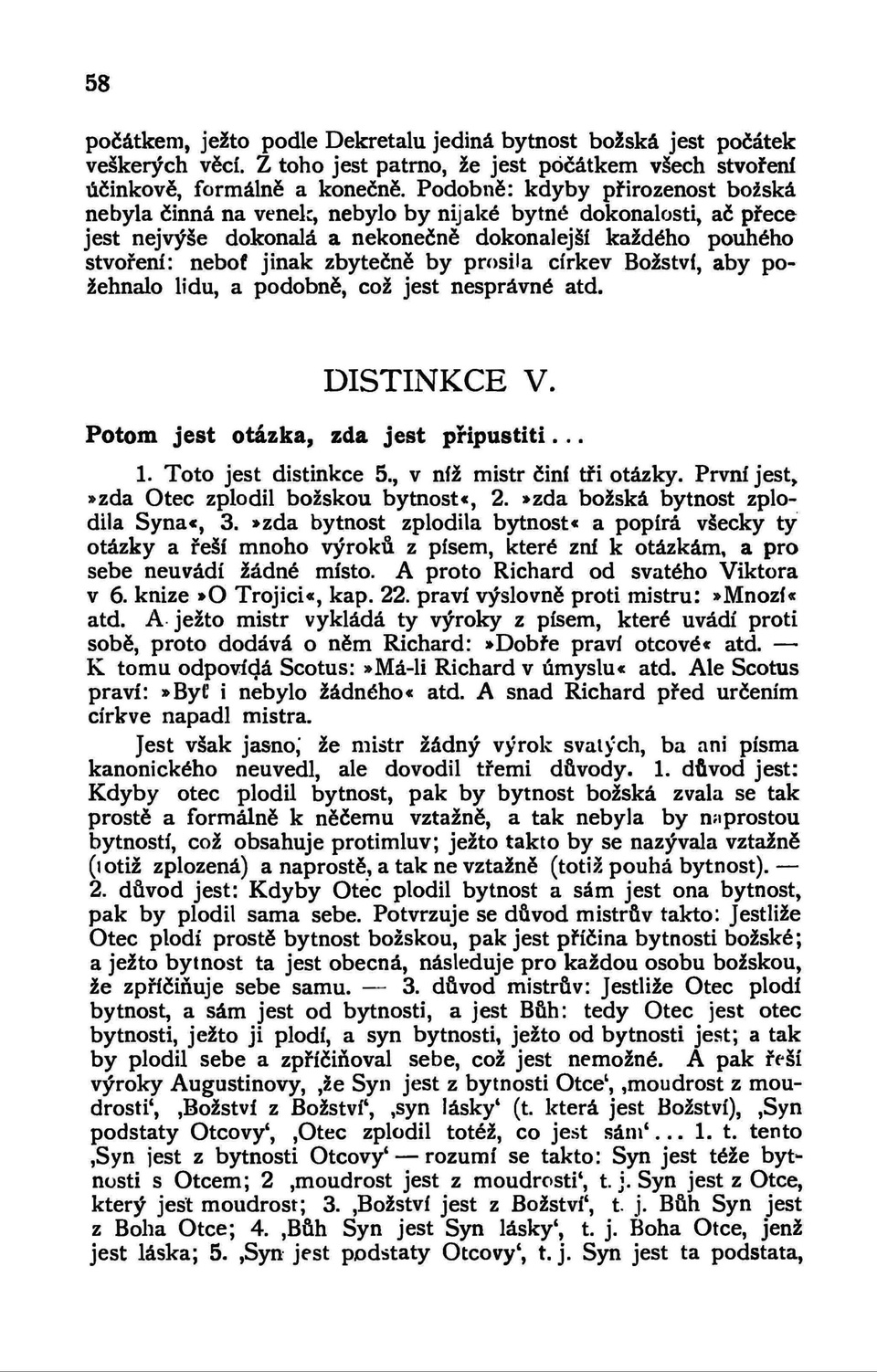 58

počátkem, ježto podle Dekretalu jediná bytnost božská jest počátek veškerých věcí. Z toho jest patrno, že jest počátkem všech stvoření účinkově, formálně a konečně. Podobně: kdyby přirozenost božská nebyla činná na venek, nebylo by nijaké bytné dokonalosti, ač přece jest nejvýše dokonalá a nekonečně dokonalejší každého pouhého stvoření: neboť jinak zbytečně by prosila církev Božství, aby požehnalo lidu, a podobně, což jest nesprávné atd.

DISTINKCE V.

Potom jest otázka, zda jest připustiti...

1. Toto jest distinkce 5., v níž mistr činí tři otázky. První jest, »zda Otec zplodil božskou bytnost«, 2. »zda božská bytnost zplodila Syna«, 3. »zda bytnost zplodila bytnost« a popírá všecky ty otázky a řeší mnoho výroků z písem, které zní k otázkám, a pro sebe neuvádí žádné místo. A proto Richard od svatého Viktora v 6. knize »O Trojici«, kap. 22. praví výslovně proti mistru: »Mnozí« atd. A ježto mistr vykládá ty výroky z písem, které uvádí proti sobě, proto dodává o něm Richard: »Dobře praví otcové« atd. — K tomu odpovídá Scotus: »Má-li Richard v úmyslu« atd. Ale Scotus praví: »Byť i nebylo žádného« atd. A snad Richard před určením církve napadl mistra.

Jest však jasno, že mistr žádný výrok svatých, ba ani písma kanonického neuvedl, ale dovodil třemi důvody. 1. důvod jest: Kdyby otec plodil bytnost, pak by bytnost božská zvala se tak prostě a formálně k něčemu vztažně, a tak nebyla by naprostou bytností, což obsahuje protimluv; ježto takto by se nazývala vztažně (totiž zplozená) a naprostě, a tak ne vztažně (totiž pouhá bytnost). — 2. důvod jest: Kdyby Otec plodil bytnost a sám jest ona bytnost, pak by plodil sama sebe. Potvrzuje se důvod mistrův takto: Jestliže Otec plodí prostě bytnost božskou, pak jest příčina bytnosti božské; a ježto bytnost ta jest obecná, následuje pro každou osobu božskou, že zpříčiňuje sebe samu. — 3. důvod mistrův: Jestliže Otec plodí bytnost, a sám jest od bytnosti, a jest Bůh: tedy Otec jest otec bytnosti, ježto ji plodí, a syn bytnosti, ježto od bytnosti jest; a tak by plodil sebe a zpříčiňoval sebe, což jest nemožné. A pak řeší výroky Augustinovy, ‚že Syn jest z bytnosti Otce‘, ‚moudrost z moudrosti‘, ‚Božství z Božství‘, ‚syn lásky‘ (t. která jest Božství), ‚Syn podstaty Otcovy‘, ‚Otec zplodil totéž, co jest sám‘... 1. t. tento ‚Syn jest z bytnosti Otcovy‘ — rozumí se takto: Syn jest téže bytnosti s Otcem; 2 ‚moudrost jest z moudrosti‘, t. j. Syn jest z Otce, který jest moudrost; 3. ‚Božství jest z Božství‘, t. j. Bůh Syn jest z Boha Otce; 4. ‚Bůh Syn jest Syn lásky‘, t. j. Boha Otce, jenž jest láska; 5. ‚Syn jest podstaty Otcovy‘, t. j. Syn jest ta podstata,